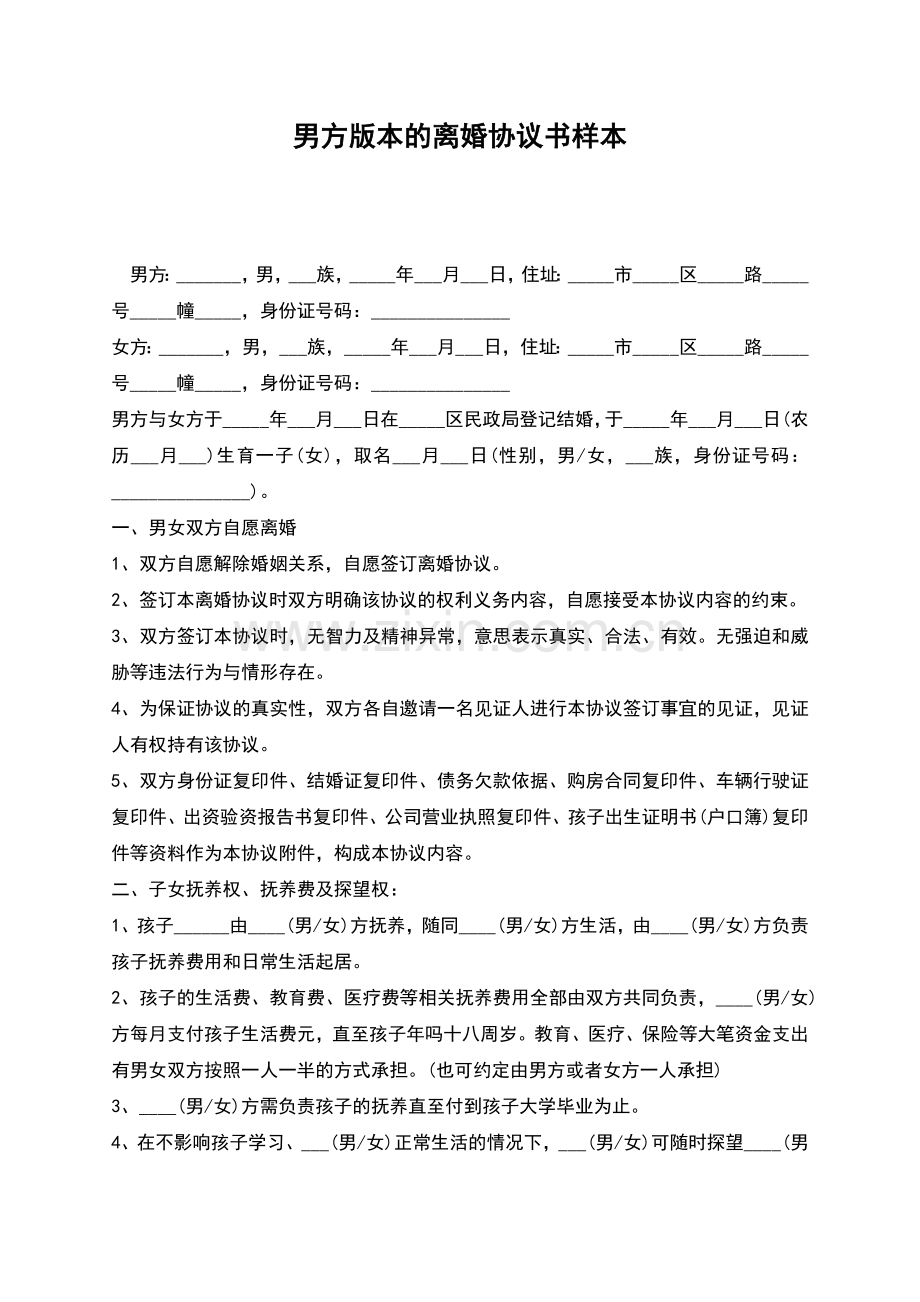 男方版本的离婚协议书样本

男方:____，男，____族，____年____月____日，住址:____市____区____路____号____幢____，身份证号码：____

女方:____，男，____族，____年____月____日，住址:____市____区____路____号____幢____，身份证号码：____

男方与女方于____年____月____日在____区民政局登记结婚，于____年____月____日(农历____月____)生育一子(女)，取名____月____日(性别，男/女，____族，身份证号码：____)。

一、男女双方自愿离婚

1、双方自愿解除婚姻关系，自愿签订离婚协议。

2、签订本离婚协议时双方明确该协议的权利义务内容，自愿接受本协议内容的约束。

3、双方签订本协议时，无智力及精神异常，意思表示真实、合法、有效。无强迫和威胁等违法行为与情形存在。

4、为保证协议的真实性，双方各自邀请一名见证人进行本协议签订事宜的见证，见证人有权持有该协议。

5、双方身份证复印件、结婚证复印件、债务欠款依据、购房合同复印件、车辆行驶证复印件、出资验资报告书复印件、公司营业执照复印件、孩子出生证明书(户口簿)复印件等资料作为本协议附件，构成本协议内容。

二、子女抚养权、抚养费及探望权：

1、孩子____由____(男/女)方抚养，随同____(男/女)方生活，由____(男/女)方负责孩子抚养费用和日常生活起居。

2、孩子的生活费、教育费、医疗费等相关抚养费用全部由双方共同负责，____(男/女)方每月支付孩子生活费元，直至孩子年吗十八周岁。教育、医疗、保险等大笔资金支出有男女双方按照一人一半的方式承担。(也可约定由男方或者女方一人承担)

3、____(男/女)方需负责孩子的抚养直至付到孩子大学毕业为止。

4、在不影响孩子学习、____(男/女)正常生活的情况下，____(男/女)可随时探望____(男

www.zixin.com.cn